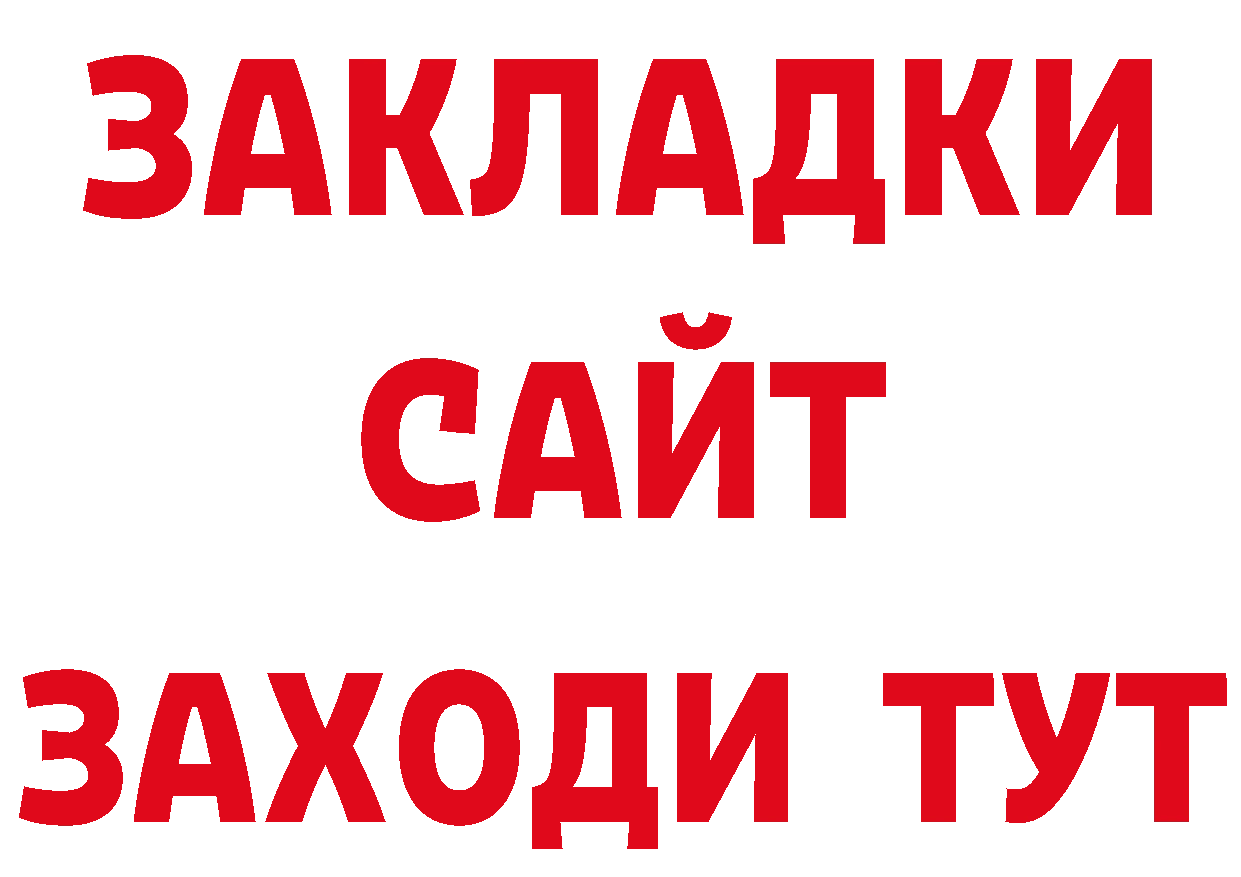 ЗАКЛАДКИ
САЙТ
ЗАХОДИ ТУТ